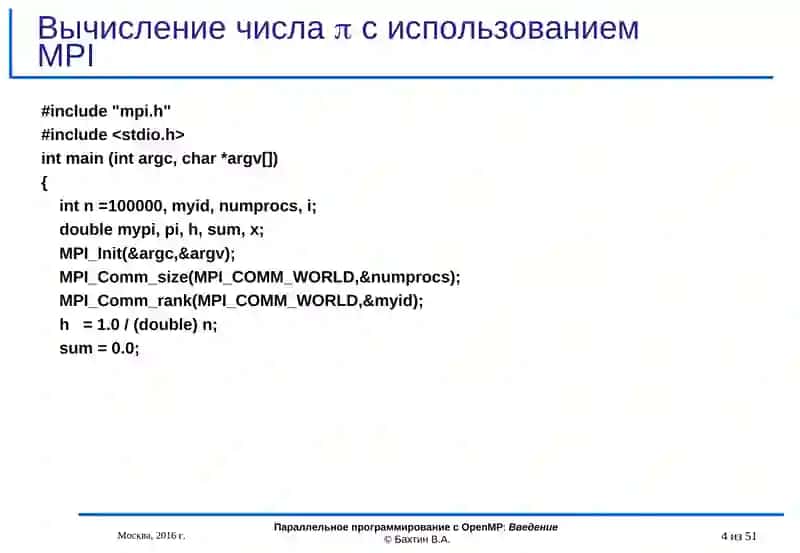 Вычисление числа $\pi$ с использованием MPI

#include "mpi.h"
#include <stdio.h>
int main (int argc, char *argv[])
{
int n =100000, myid, numprocs, i;
double mypi, pi, h, sum, x;
MPI_Init(&argc,&argv);
MPI_Comm_size(MPI_COMM_WORLD,&numprocs);
MPI_Comm_rank(MPI_COMM_WORLD,&myid);
h = 1.0 / (double) n;
sum = 0.0;

Москва, 2016 г.

Параллельное программирование с OpenMP: Введение
© Бахтин В.А.

4 из 51